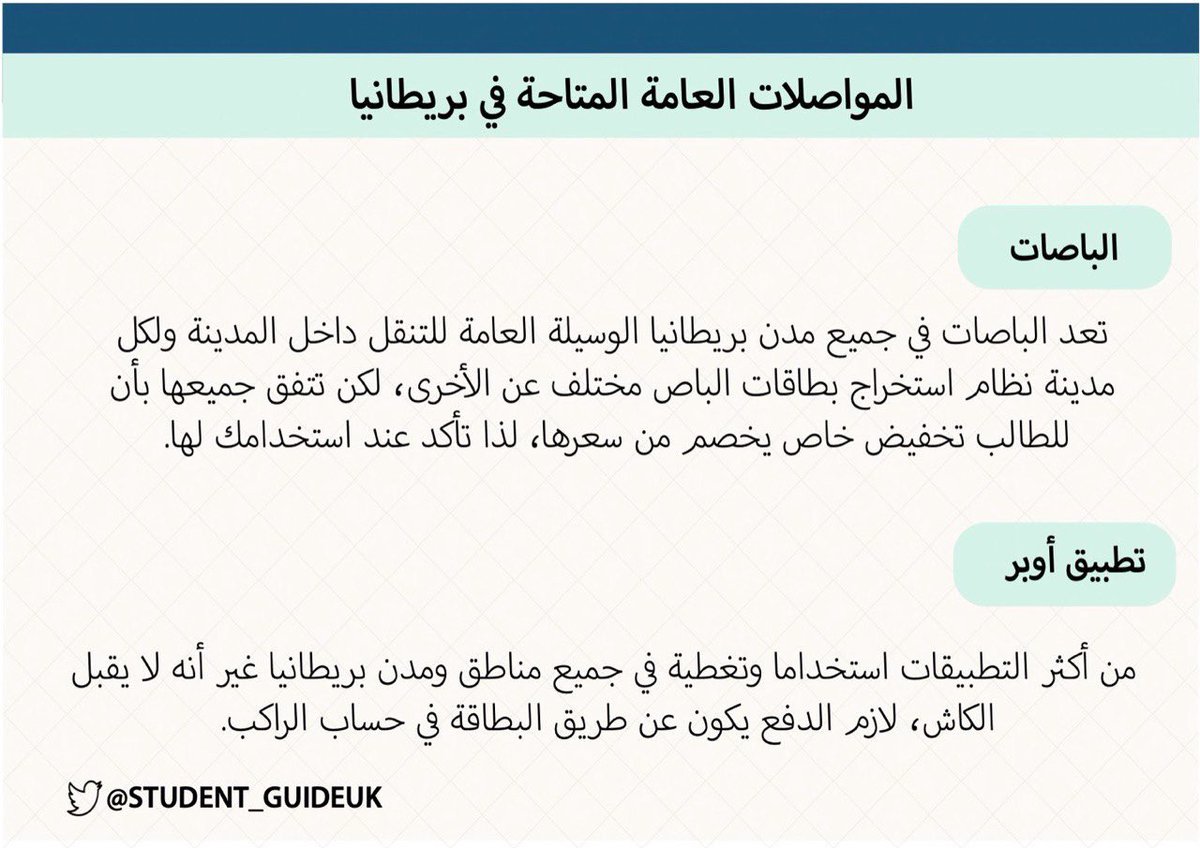 المواصلات العامة المتاحة في بريطانيا

الباصات

تعد الباصات في جميع مدن بريطانيا الوسيلة العامة للتنقل داخل المدينة ولكل مدينة نظام استخراج بطاقات الباص مختلف عن الأخرى، لكن تتفق جميعها بأن للطالب تخفيض خاص يخصم من سعرها، لذا تأكد عند استخدامك لها.

تطبيق أوبر

من أكثر التطبيقات استخداما وتغطية في جميع مناطق ومدن بريطانيا غير أنه لا يقبل الكاش، لازم الدفع يكون عن طريق البطاقة في حساب الراكب.

@STUDENT_GUIDEUK